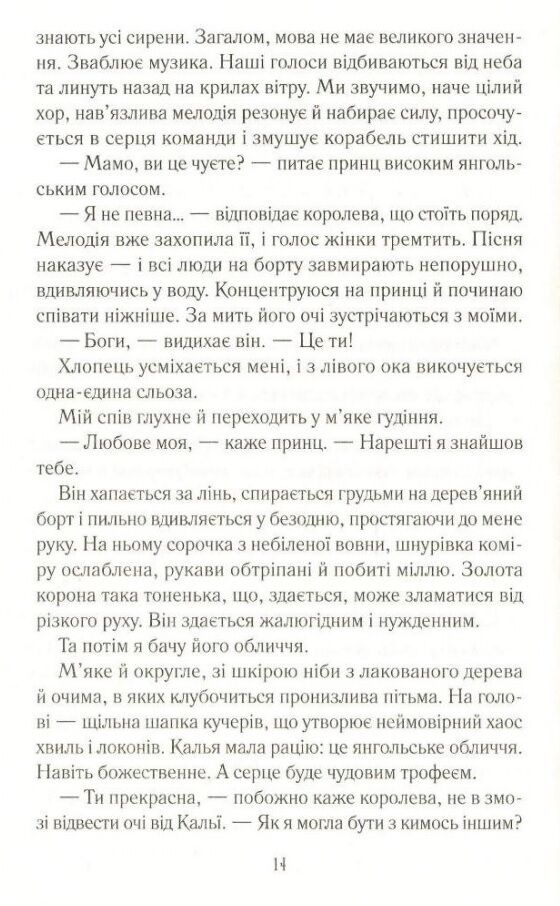 знають усі сирени. Загалом, мова не має великого значення. Зваблює музика. Наші голоси відбиваються від неба та линуть назад на крилах вітру. Ми звучимо, наче цілий хор, нав'язлива мелодія резонує й набирає силу, просочується в серця команди і змушує корабель стишити хід.

— Мамо, ви це чуєте? — питає принц високим янгольським голосом.

— Я не певна... — відповідає королева, що стоїть поряд. Мелодія вже захопила її, і голос жінки тремтить. Пісня наказує — і всі люди на борту завмирають непорушно, вдивляючись у воду. Концентруюся на принці й починаю співати ніжніше. За мить його очі зустрічаються з моїми.

— Боги, — видихає він. — Це ти!

Хлопець усміхається мені, і з лівого ока викочується одна-єдина сльоза.

Мій спів глухне й переходить у м'яке гудіння.

— Любове моя, — каже принц. — Нарешті я знайшов тебе.

Він хапається за лінь, спирається грудьми на дерев'яний борт і пильно вдивляється у безодню, простягаючи до мене руку. На ньому сорочка з небіленої вовни, шнурівка коміру ослаблена, рукави обтріпані й побиті міллю. Золота корона така тоненька, що, здається, може зламатися від різкого руху. Він здається жалюгідним і нужденним.

Та потім я бачу його обличчя.

М'яке й округле, зі шкірою ніби з лакованого дерева й очима, в яких клубочиться пронизлива пітьма. На голові — щільна шапка кучерів, що утворює неймовірний хаос хвиль і локонів. Калья мала рацію: це янгольське обличчя. Навіть божественне. А серце буде чудовим трофеєм.

— Ти прекрасна, — побожно каже королева, не в змозі відвести очі від Кальї. — Як я могла бути з кимось іншим?

14